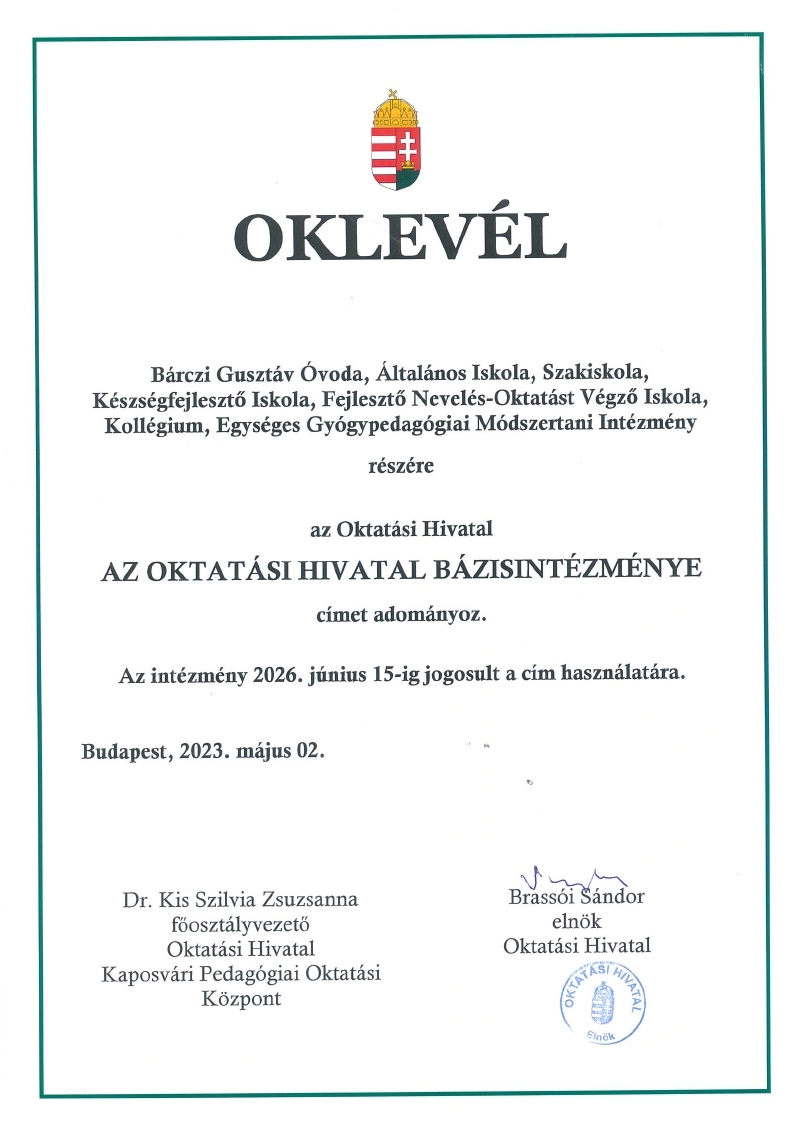 OKLEVÉL

Bárczi Gusztáv Óvoda, Általános Iskola, Szakiskola, Készségfejlesztő Iskola, Fejlesztő Nevelés-Oktatást Végző Iskola, Kollégium, Egységes Gyógypedagógiai Módszertani Intézmény

részére

az Oktatási Hivatal

AZ OKTATÁSI HIVATAL BÁZISINTÉZMÉNYE

címet adományoz.

Az intézmény 2026. június 15-ig jogosult a cím használatára.

Budapest, 2023. május 02.

Dr. Kis Szilvia Zsuzsanna
főosztályvezető
Oktatási Hivatal
Kaposvári Pedagógiai Oktatási Központ

Brassói Sándor
elnök
Oktatási Hivatal

OKTATÁSI HIVATAL
Elnök